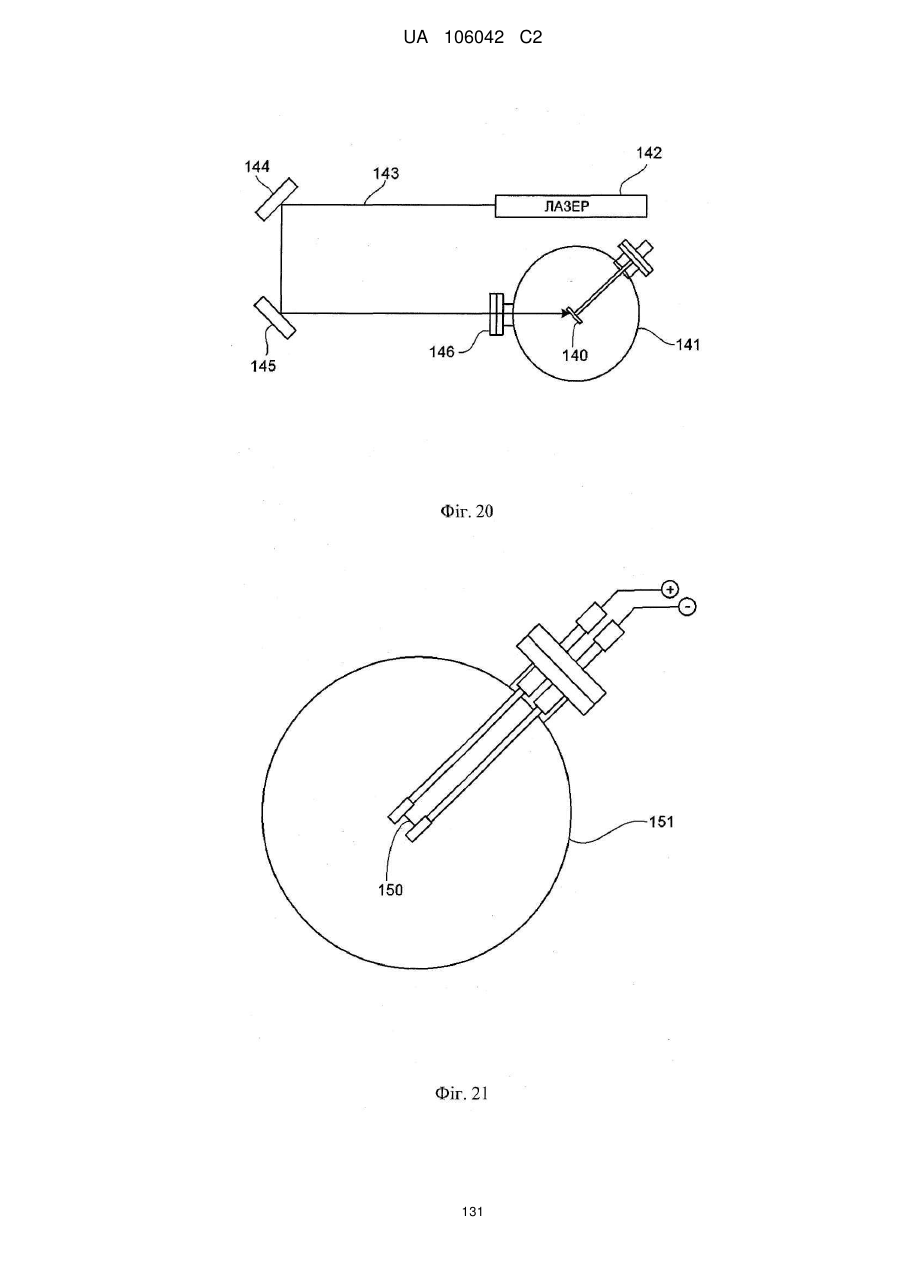 UA 106042 C2

144

143

142

ЛАЗЕР

145

146

140

141

Фіг. 20

+

-

151

150

Фіг. 21

131